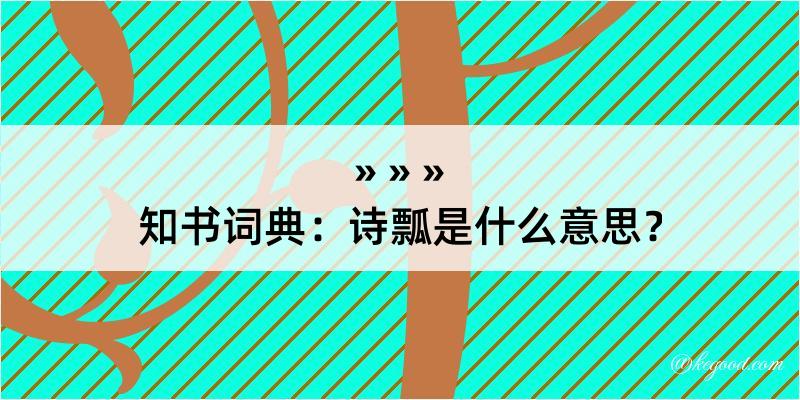 » » »
知书词典：诗瓢是什么意思？

@kegood.com